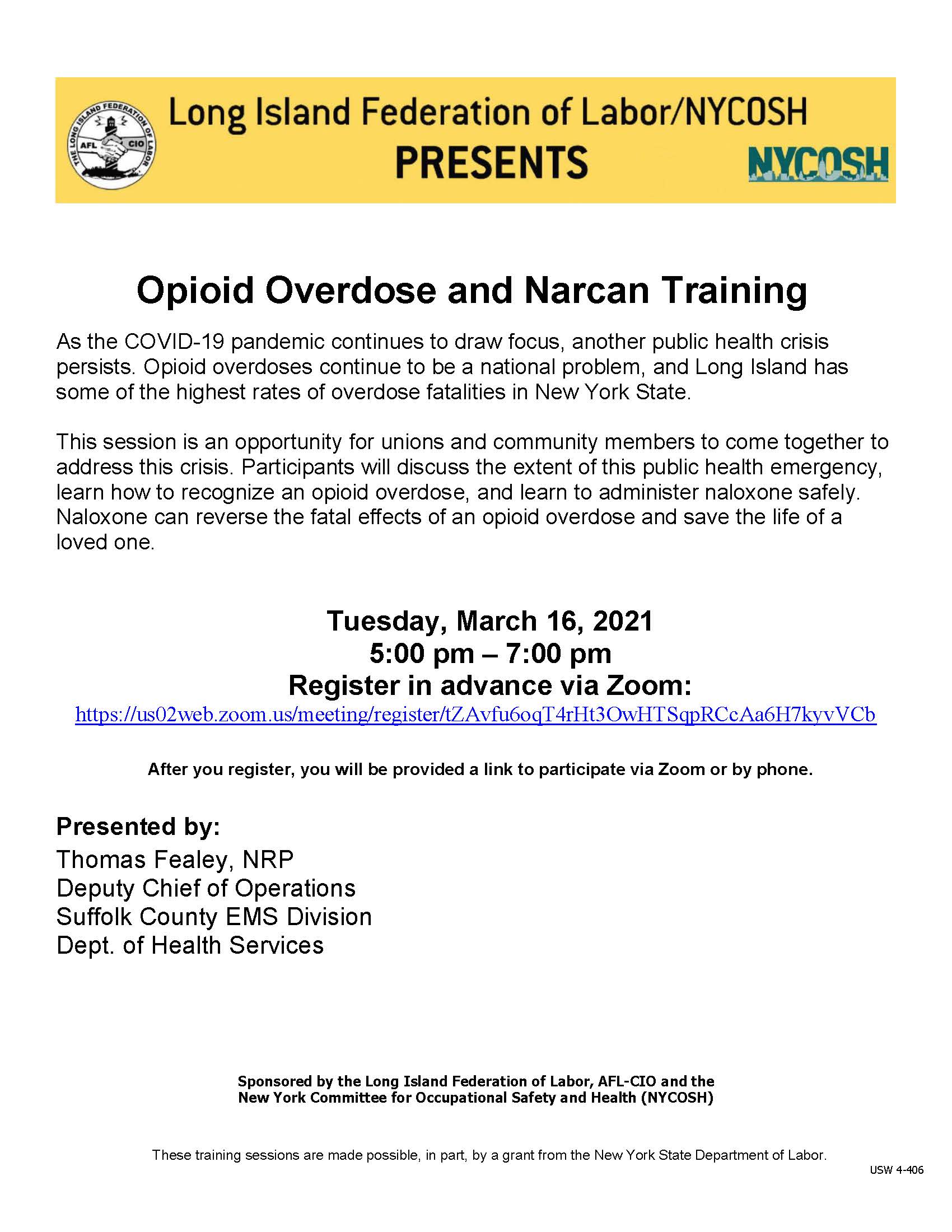 THE LONG ISLAND FEDERATION OF LABOR
AFL CIO

Long Island Federation of Labor/NYCOSH
PRESENTS
NYCOSH

Opioid Overdose and Narcan Training

As the COVID-19 pandemic continues to draw focus, another public health crisis persists. Opioid overdoses continue to be a national problem, and Long Island has some of the highest rates of overdose fatalities in New York State.

This session is an opportunity for unions and community members to come together to address this crisis. Participants will discuss the extent of this public health emergency, learn how to recognize an opioid overdose, and learn to administer naloxone safely. Naloxone can reverse the fatal effects of an opioid overdose and save the life of a loved one.

Tuesday, March 16, 2021
5:00 pm – 7:00 pm
Register in advance via Zoom:
https://us02web.zoom.us/meeting/register/tZAvfu6oqT4rHt3OwHTSqpRCcAa6H7kyvVCb

After you register, you will be provided a link to participate via Zoom or by phone.

Presented by:
Thomas Fealey, NRP
Deputy Chief of Operations
Suffolk County EMS Division
Dept. of Health Services

Sponsored by the Long Island Federation of Labor, AFL-CIO and the
New York Committee for Occupational Safety and Health (NYCOSH)

These training sessions are made possible, in part, by a grant from the New York State Department of Labor.

USW 4-406